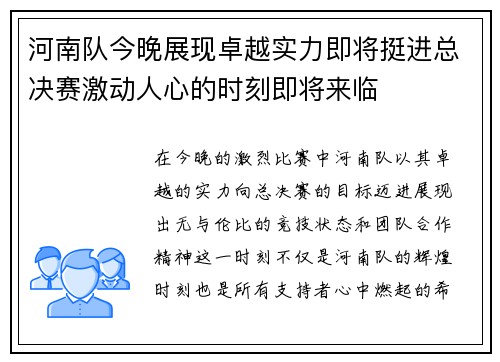 河南队今晚展现卓越实力即将挺进总决赛激动人心的时刻即将来临

在今晚的激烈比赛中河南队以其卓越的实力向总决赛的目标迈进展现出无与伦比的竞技状态和团队合作精神这一时刻不仅是河南队的辉煌时刻也是所有支持者心中燃起的希